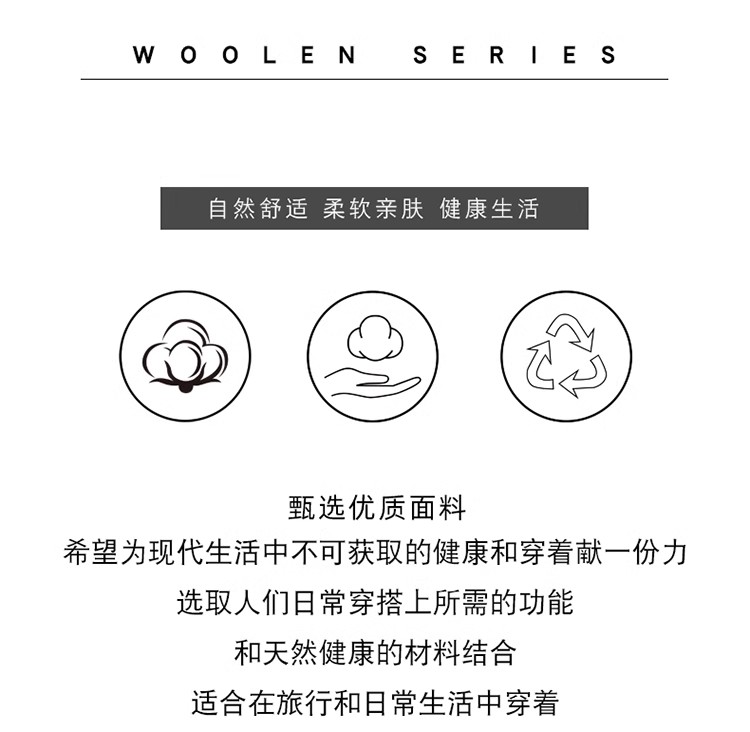 WOOLEN SERIES

自然舒适 柔软亲肤 健康生活

甄选优质面料
希望为现代生活中不可获取的健康和穿着献一份力
选取人们日常穿搭上所需的功能
和天然健康的材料结合
适合在旅行和日常生活中穿着